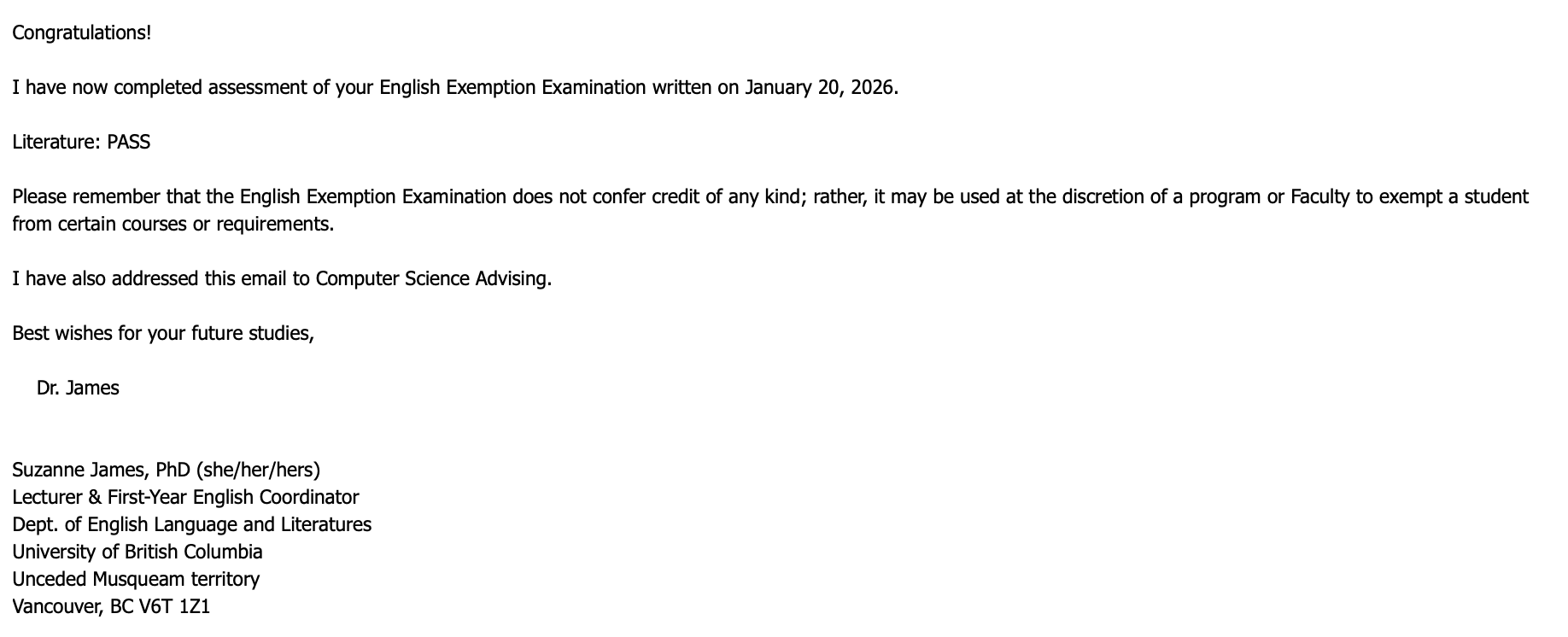 Congratulations!

I have now completed assessment of your English Exemption Examination written on January 20, 2026.

Literature: PASS

Please remember that the English Exemption Examination does not confer credit of any kind; rather, it may be used at the discretion of a program or Faculty to exempt a student from certain courses or requirements.

I have also addressed this email to Computer Science Advising.

Best wishes for your future studies,

Dr. James

Suzanne James, PhD (she/her/hers)
Lecturer & First-Year English Coordinator
Dept. of English Language and Literatures
University of British Columbia
Unceded Musqueam territory
Vancouver, BC V6T 1Z1